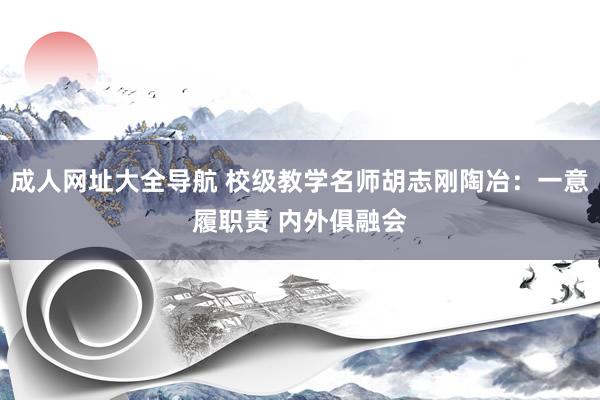 成人网址大全导航 校级教学名师胡志刚陶冶：一意履职责 内外俱融会